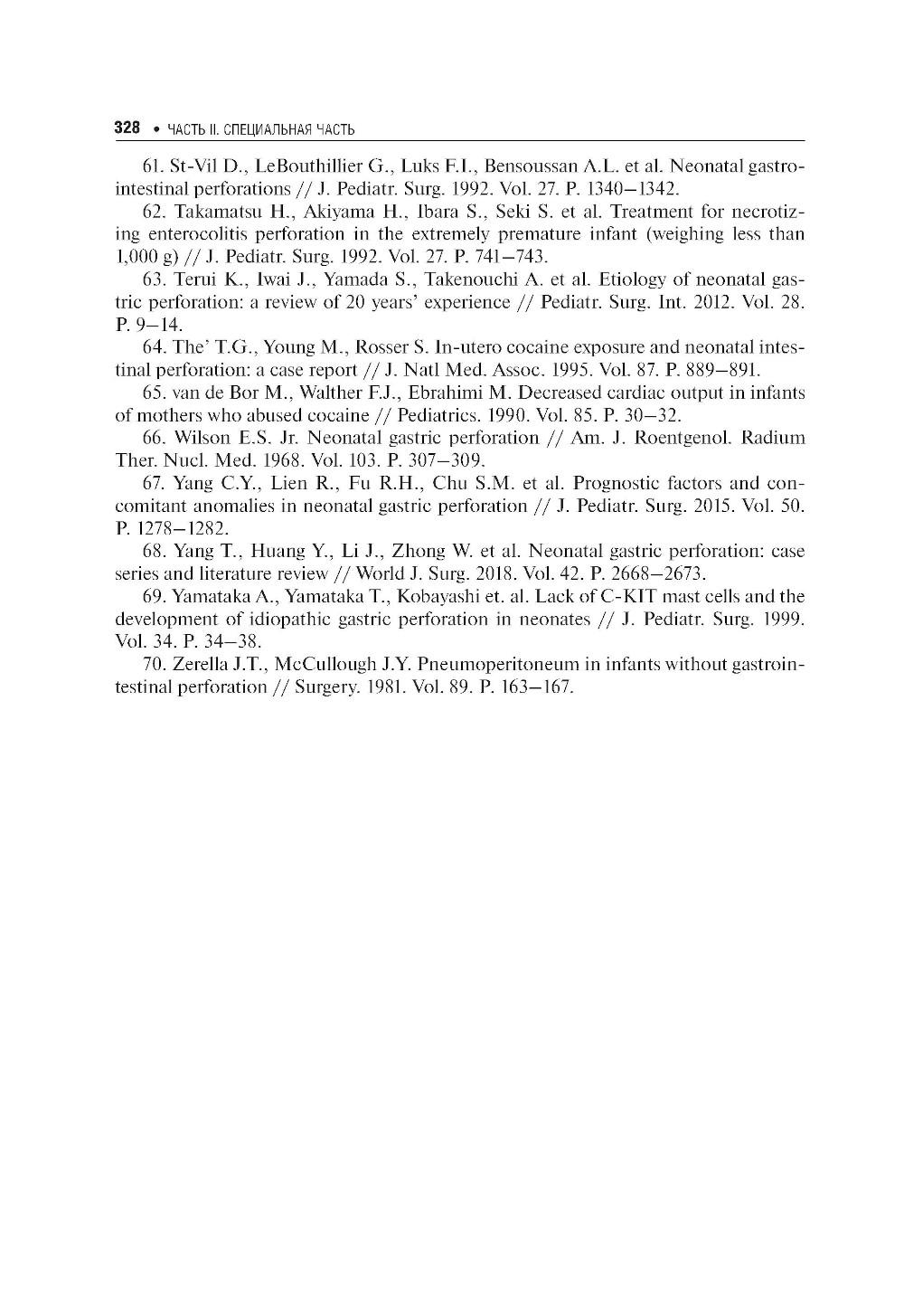 328 • ЧАСТЬ II. СПЕЦИАЛЬНАЯ ЧАСТЬ

61. St-Vil D., LeBouthillier G., Luks F.I., Bensoussan A.L. et al. Neonatal gastrointestinal perforations // J. Pediatr. Surg. 1992. Vol. 27. P. 1340–1342.

62. Takamatsu H., Akiyama H., Ibara S., Seki S. et al. Treatment for necrotizing enterocolitis perforation in the extremely premature infant (weighing less than 1,000 g) // J. Pediatr. Surg. 1992. Vol. 27. P. 741–743.

63. Terui K., Iwai J., Yamada S., Takenouchi A. et al. Etiology of neonatal gastric perforation: a review of 20 years' experience // Pediatr. Surg. Int. 2012. Vol. 28. P. 9–14.

64. The' T.G., Young M., Rosser S. In-utero cocaine exposure and neonatal intestinal perforation: a case report // J. Natl Med. Assoc. 1995. Vol. 87. P. 889–891.

65. van de Bor M., Walther F.J., Ebrahimi M. Decreased cardiac output in infants of mothers who abused cocaine // Pediatrics. 1990. Vol. 85. P. 30–32.

66. Wilson E.S. Jr. Neonatal gastric perforation // Am. J. Roentgenol. Radium Ther. Nucl. Med. 1968. Vol. 103. P. 307–309.

67. Yang C.Y., Lien R., Fu R.H., Chu S.M. et al. Prognostic factors and concomitant anomalies in neonatal gastric perforation // J. Pediatr. Surg. 2015. Vol. 50. P. 1278–1282.

68. Yang T., Huang Y., Li J., Zhong W. et al. Neonatal gastric perforation: case series and literature review // World J. Surg. 2018. Vol. 42. P. 2668–2673.

69. Yamataka A., Yamataka T., Kobayashi et. al. Lack of C-KIT mast cells and the development of idiopathic gastric perforation in neonates // J. Pediatr. Surg. 1999. Vol. 34. P. 34–38.

70. Zerella J.T., McCullough J.Y. Pneumoperitoneum in infants without gastrointestinal perforation // Surgery. 1981. Vol. 89. P. 163–167.